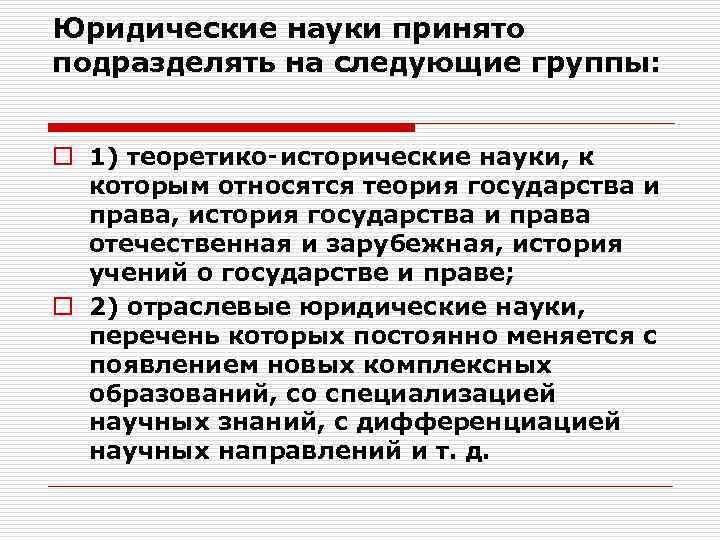 Юридические науки принято подразделять на следующие группы:

1) теоретико-исторические науки, к которым относятся теория государства и права, история государства и права отечественная и зарубежная, история учений о государстве и праве;

2) отраслевые юридические науки, перечень которых постоянно меняется с появлением новых комплексных образований, со специализацией научных знаний, с дифференциацией научных направлений и т. д.